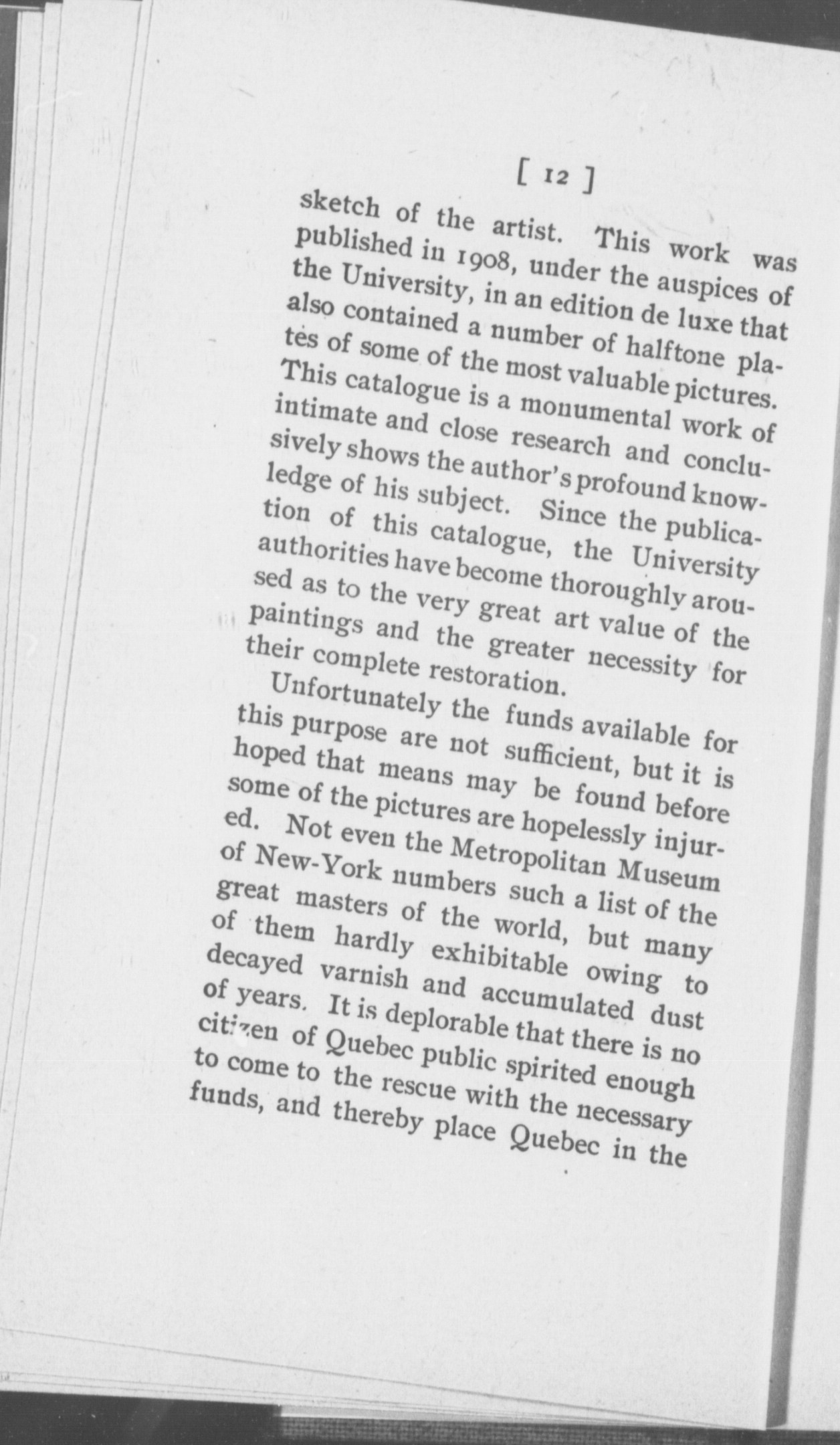 [ 12 ]

sketch of the artist. This work was published in 1908, under the auspices of the University, in an edition de luxe that also contained a number of halftone plates of some of the most valuable pictures. This catalogue is a monumental work of intimate and close research and conclusively shows the author's profound knowledge of his subject. Since the publication of this catalogue, the University authorities have become thoroughly aroused as to the very great art value of the paintings and the greater necessity for their complete restoration.

Unfortunately the funds available for this purpose are not sufficient, but it is hoped that means may be found before some of the pictures are hopelessly injured. Not even the Metropolitan Museum of New-York numbers such a list of the great masters of the world, but many of them hardly exhibitable owing to decayed varnish and accumulated dust of years. It is deplorable that there is no citizen of Quebec public spirited enough to come to the rescue with the necessary funds, and thereby place Quebec in the